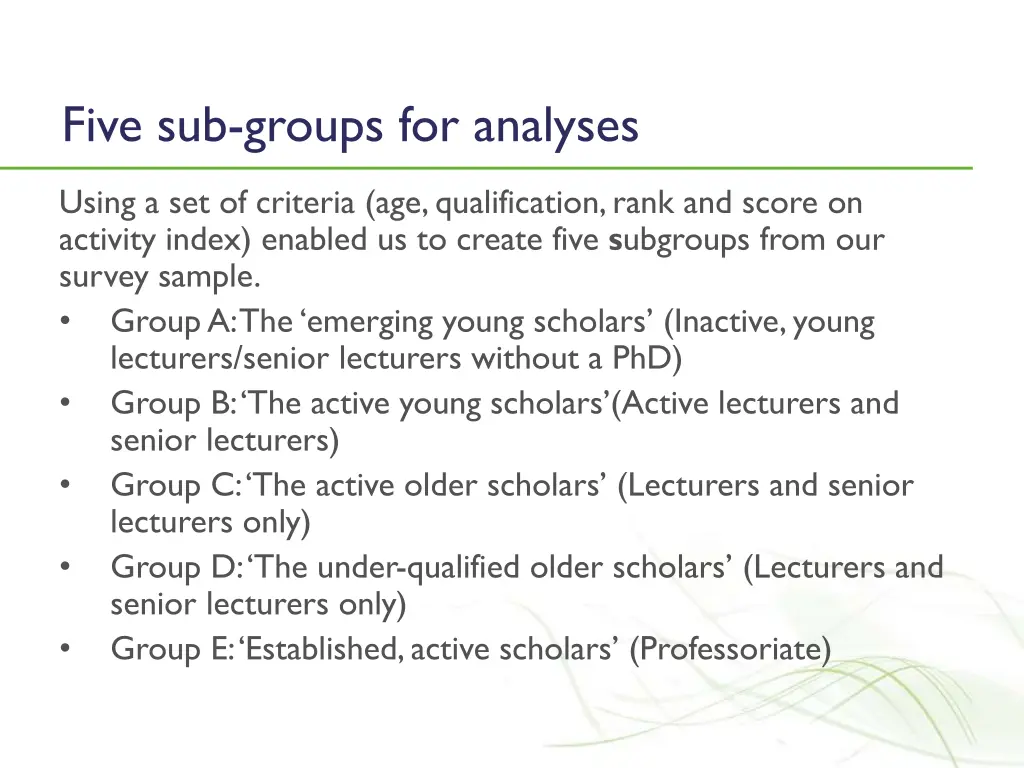 Five sub-groups for analyses

Using a set of criteria (age, qualification, rank and score on activity index) enabled us to create five subgroups from our survey sample.

• Group A: The ‘emerging young scholars’ (Inactive, young lecturers/senior lecturers without a PhD)
• Group B: ‘The active young scholars’(Active lecturers and senior lecturers)
• Group C: ‘The active older scholars’ (Lecturers and senior lecturers only)
• Group D: ‘The under-qualified older scholars’ (Lecturers and senior lecturers only)
• Group E: ‘Established, active scholars’ (Professoriate)